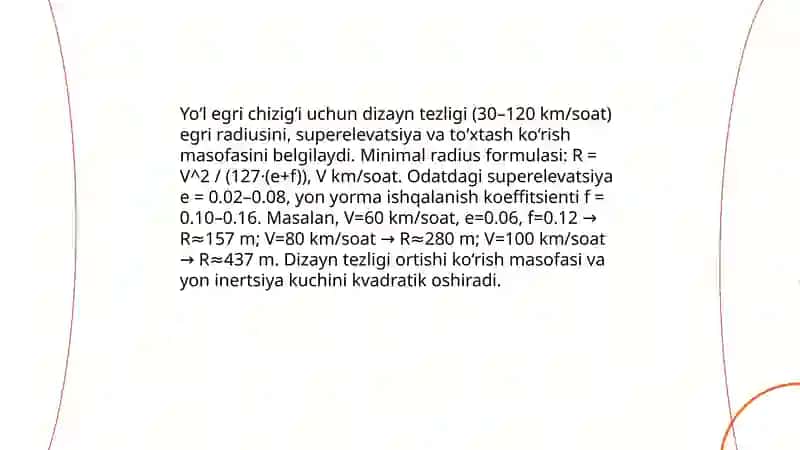 Yo'l egri chizig'i uchun dizayn tezligi (30–120 km/soat) egri radiusini, superelevatsiya va to'xtash ko'rish masofasini belgilaydi. Minimal radius formulasi: R = V^2 / (127·(e+f)), V km/soat. Odatdagi superelevatsiya e = 0.02–0.08, yon yorma ishqalanish koeffitsienti f = 0.10–0.16. Masalan, V=60 km/soat, e=0.06, f=0.12 → R≈157 m; V=80 km/soat → R≈280 m; V=100 km/soat → R≈437 m. Dizayn tezligi ortishi ko'rish masofasi va yon inertsiya kuchini kvadratik oshiradi.